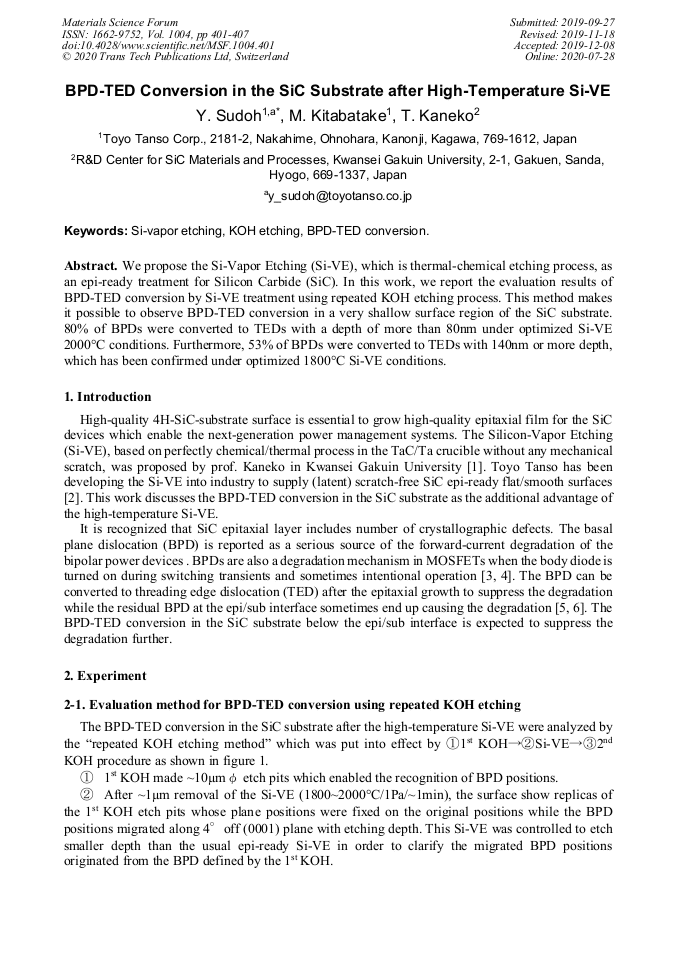 Materials Science Forum
ISSN: 1662-9752, Vol. 1004, pp 401-407
doi:10.4028/www.scientific.net/MSF.1004.401
© 2020 Trans Tech Publications Ltd, Switzerland

Submitted: 2019-09-27
Revised: 2019-11-18
Accepted: 2019-12-08
Online: 2020-07-28

BPD-TED Conversion in the SiC Substrate after High-Temperature Si-VE

Y. Sudoh$^{1,a*}$, M. Kitabatake$^{1}$, T. Kaneko$^{2}$

$^{1}$Toyo Tanso Corp., 2181-2, Nakahime, Ohnohara, Kanonji, Kagawa, 769-1612, Japan

$^{2}$R&D Center for SiC Materials and Processes, Kwansei Gakuin University, 2-1, Gakuen, Sanda, Hyogo, 669-1337, Japan

$^{a}$y_sudoh@toyotanso.co.jp

Keywords: Si-vapor etching, KOH etching, BPD-TED conversion.

Abstract. We propose the Si-Vapor Etching (Si-VE), which is thermal-chemical etching process, as an epi-ready treatment for Silicon Carbide (SiC). In this work, we report the evaluation results of BPD-TED conversion by Si-VE treatment using repeated KOH etching process. This method makes it possible to observe BPD-TED conversion in a very shallow surface region of the SiC substrate. 80% of BPDs were converted to TEDs with a depth of more than 80nm under optimized Si-VE 2000°C conditions. Furthermore, 53% of BPDs were converted to TEDs with 140nm or more depth, which has been confirmed under optimized 1800°C Si-VE conditions.

1. Introduction

High-quality 4H-SiC-substrate surface is essential to grow high-quality epitaxial film for the SiC devices which enable the next-generation power management systems. The Silicon-Vapor Etching (Si-VE), based on perfectly chemical/thermal process in the TaC/Ta crucible without any mechanical scratch, was proposed by prof. Kaneko in Kwansei Gakuin University [1]. Toyo Tanso has been developing the Si-VE into industry to supply (latent) scratch-free SiC epi-ready flat/smooth surfaces [2]. This work discusses the BPD-TED conversion in the SiC substrate as the additional advantage of the high-temperature Si-VE.

It is recognized that SiC epitaxial layer includes number of crystallographic defects. The basal plane dislocation (BPD) is reported as a serious source of the forward-current degradation of the bipolar power devices . BPDs are also a degradation mechanism in MOSFETs when the body diode is turned on during switching transients and sometimes intentional operation [3, 4]. The BPD can be converted to threading edge dislocation (TED) after the epitaxial growth to suppress the degradation while the residual BPD at the epi/sub interface sometimes end up causing the degradation [5, 6]. The BPD-TED conversion in the SiC substrate below the epi/sub interface is expected to suppress the degradation further.

2. Experiment

2-1. Evaluation method for BPD-TED conversion using repeated KOH etching

The BPD-TED conversion in the SiC substrate after the high-temperature Si-VE were analyzed by the "repeated KOH etching method" which was put into effect by ①1$^{st}$ KOH→②Si-VE→③2$^{nd}$ KOH procedure as shown in figure 1.

① 1$^{st}$ KOH made ~10μm ϕ etch pits which enabled the recognition of BPD positions.

② After ~1μm removal of the Si-VE (1800~2000°C/1Pa/~1min), the surface show replicas of the 1$^{st}$ KOH etch pits whose plane positions were fixed on the original positions while the BPD positions migrated along 4° off (0001) plane with etching depth. This Si-VE was controlled to etch smaller depth than the usual epi-ready Si-VE in order to clarify the migrated BPD positions originated from the BPD defined by the 1$^{st}$ KOH.